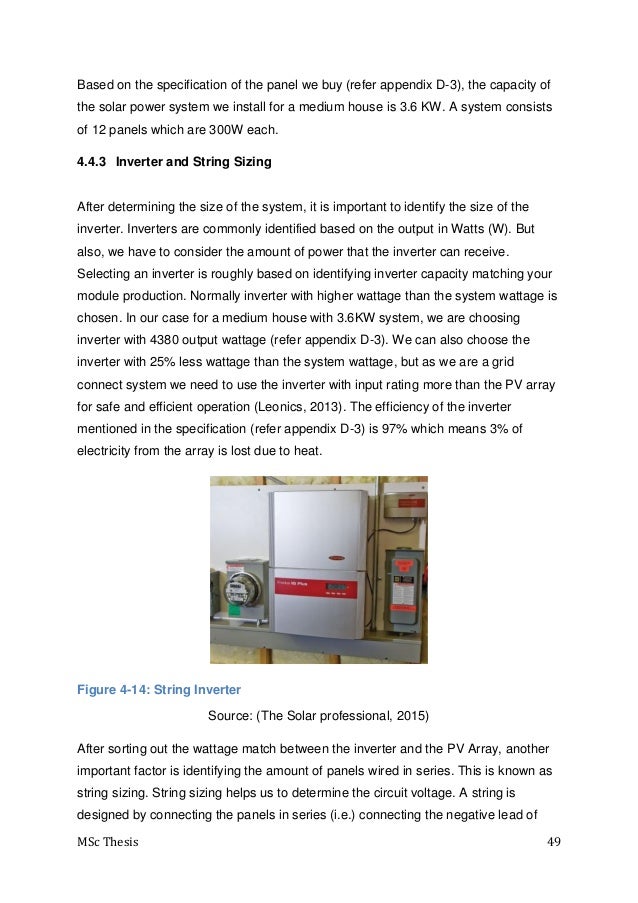 Based on the specification of the panel we buy (refer appendix D-3), the capacity of the solar power system we install for a medium house is 3.6 KW. A system consists of 12 panels which are 300W each.

4.4.3 Inverter and String Sizing

After determining the size of the system, it is important to identify the size of the inverter. Inverters are commonly identified based on the output in Watts (W). But also, we have to consider the amount of power that the inverter can receive. Selecting an inverter is roughly based on identifying inverter capacity matching your module production. Normally inverter with higher wattage than the system wattage is chosen. In our case for a medium house with 3.6KW system, we are choosing inverter with 4380 output wattage (refer appendix D-3). We can also choose the inverter with 25% less wattage than the system wattage, but as we are a grid connect system we need to use the inverter with input rating more than the PV array for safe and efficient operation (Leonics, 2013). The efficiency of the inverter mentioned in the specification (refer appendix D-3) is 97% which means 3% of electricity from the array is lost due to heat.

Figure 4-14: String Inverter

Source: (The Solar professional, 2015)

After sorting out the wattage match between the inverter and the PV Array, another important factor is identifying the amount of panels wired in series. This is known as string sizing. String sizing helps us to determine the circuit voltage. A string is designed by connecting the panels in series (i.e.) connecting the negative lead of

MSc Thesis 49